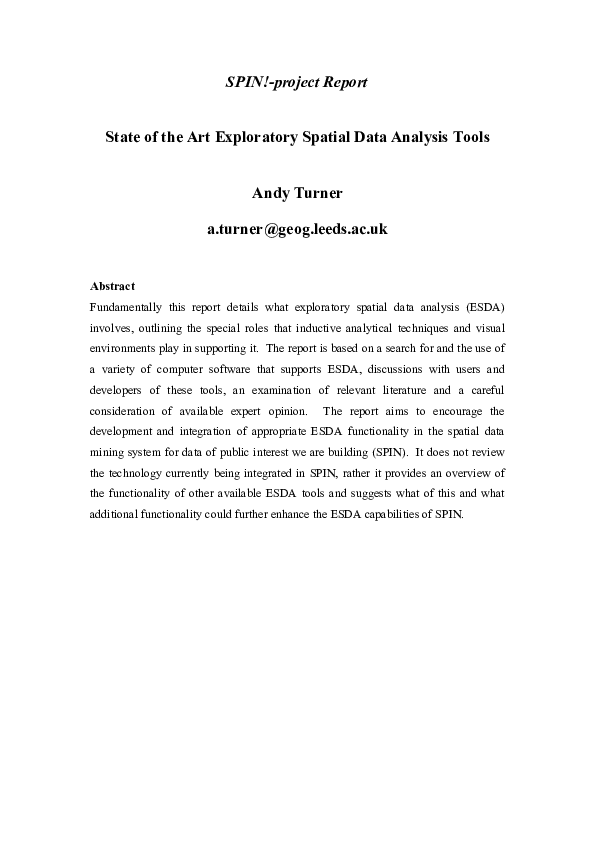 SPIN!-project Report

State of the Art Exploratory Spatial Data Analysis Tools

Andy Turner

a.turner@geog.leeds.ac.uk

Abstract

Fundamentally this report details what exploratory spatial data analysis (ESDA) involves, outlining the special roles that inductive analytical techniques and visual environments play in supporting it. The report is based on a search for and the use of a variety of computer software that supports ESDA, discussions with users and developers of these tools, an examination of relevant literature and a careful consideration of available expert opinion. The report aims to encourage the development and integration of appropriate ESDA functionality in the spatial data mining system for data of public interest we are building (SPIN). It does not review the technology currently being integrated in SPIN, rather it provides an overview of the functionality of other available ESDA tools and suggests what of this and what additional functionality could further enhance the ESDA capabilities of SPIN.